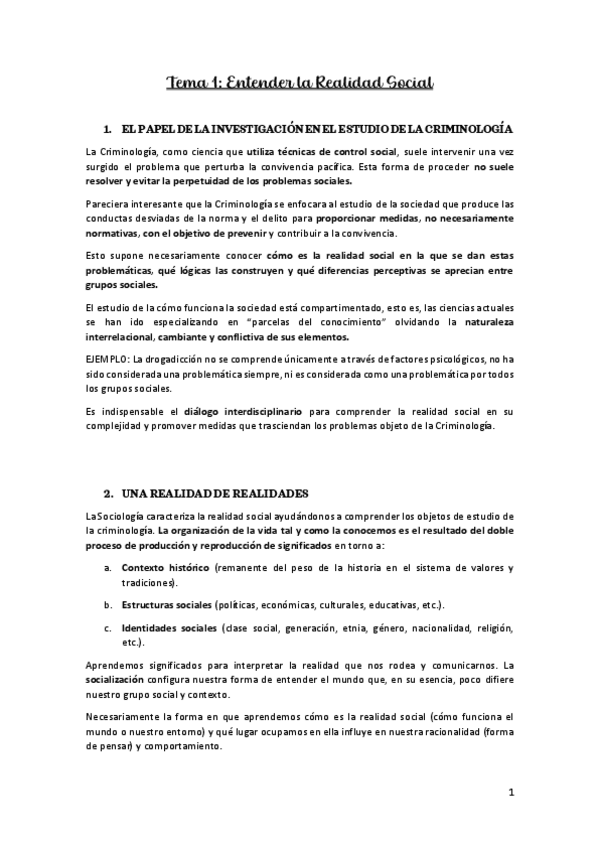 Tema 1: Entender la Realidad Social

1. EL PAPEL DE LA INVESTIGACIÓN EN EL ESTUDIO DE LA CRIMINOLOGÍA

La Criminología, como ciencia que utiliza técnicas de control social, suele intervenir una vez surgido el problema que perturba la convivencia pacífica. Esta forma de proceder no suele resolver y evitar la perpetuidad de los problemas sociales.

Pareciera interesante que la Criminología se enfocara al estudio de la sociedad que produce las conductas desviadas de la norma y el delito para proporcionar medidas, no necesariamente normativas, con el objetivo de prevenir y contribuir a la convivencia.

Esto supone necesariamente conocer cómo es la realidad social en la que se dan estas problemáticas, qué lógicas las construyen y qué diferencias perceptivas se aprecian entre grupos sociales.

El estudio de la cómo funciona la sociedad está compartimentado, esto es, las ciencias actuales se han ido especializando en "parcelas del conocimiento" olvidando la naturaleza interrelacional, cambiante y conflictiva de sus elementos.

EJEMPLO: La drogadicción no se comprende únicamente a través de factores psicológicos, no ha sido considerada una problemática siempre, ni es considerada como una problemática por todos los grupos sociales.

Es indispensable el diálogo interdisciplinario para comprender la realidad social en su complejidad y promover medidas que trasciendan los problemas objeto de la Criminología.

2. UNA REALIDAD DE REALIDADES

La Sociología caracteriza la realidad social ayudándonos a comprender los objetos de estudio de la criminología. La organización de la vida tal y como la conocemos es el resultado del doble proceso de producción y reproducción de significados en torno a:

a. Contexto histórico (remanente del peso de la historia en el sistema de valores y tradiciones).

b. Estructuras sociales (políticas, económicas, culturales, educativas, etc.).

c. Identidades sociales (clase social, generación, etnia, género, nacionalidad, religión, etc.).

Aprendemos significados para interpretar la realidad que nos rodea y comunicarnos. La socialización configura nuestra forma de entender el mundo que, en su esencia, poco difiere nuestro grupo social y contexto.

Necesariamente la forma en que aprendemos cómo es la realidad social (cómo funciona el mundo o nuestro entorno) y qué lugar ocupamos en ella influye en nuestra racionalidad (forma de pensar) y comportamiento.

1